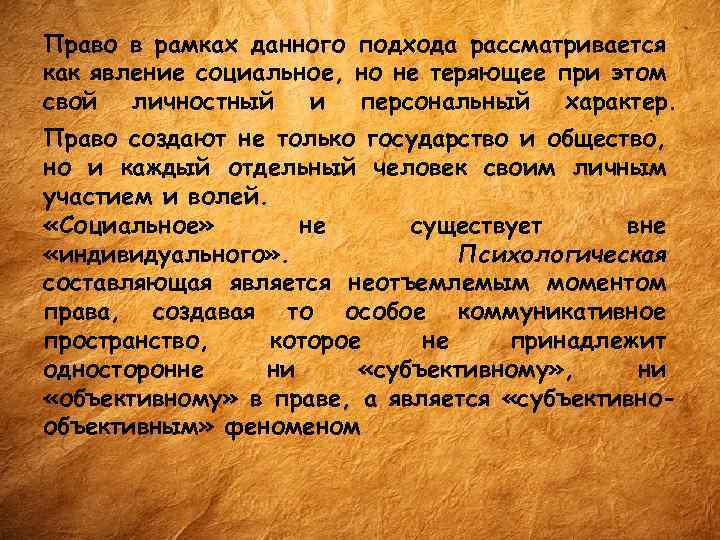 Право в рамках данного подхода рассматривается как явление социальное, но не теряющее при этом свой личностный и персональный характер.

Право создают не только государство и общество, но и каждый отдельный человек своим личным участием и волей.
«Социальное» не существует вне «индивидуального». Психологическая составляющая является неотъемлемым моментом права, создавая то особое коммуникативное пространство, которое не принадлежит односторонне ни «субъективному», ни «объективному» в праве, а является «субъективно-объективным» феноменом